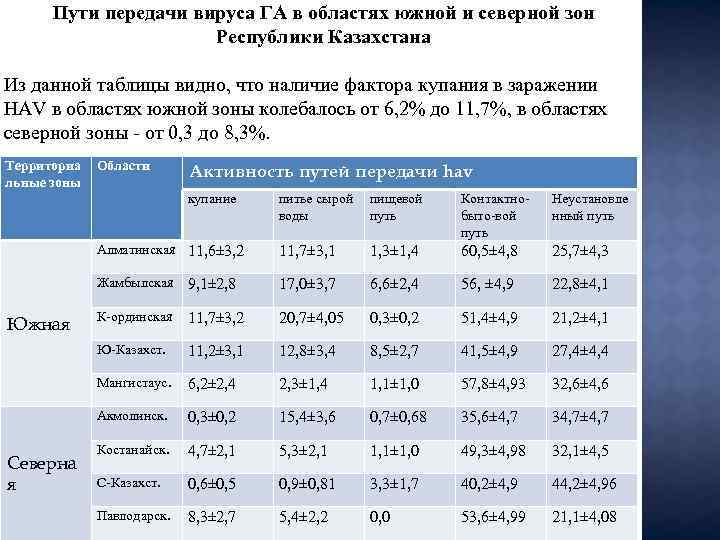 Пути передачи вируса ГА в областях южной и северной зон Республики Казахстана

Из данной таблицы видно, что наличие фактора купания в заражении HAV в областях южной зоны колебалось от 6,2% до 11,7%, в областях северной зоны - от 0,3 до 8,3%.

| Территориальные зоны | Области | Активность путей передачи hav | | | | |
|---|---|---|---|---|---|---|
| | | купание | питье сырой воды | пищевой путь | Контактно-быто-вой путь | Неустановленный путь |
| Южная | Алматинская | 11,6±3,2 | 11,7±3,1 | 1,3±1,4 | 60,5±4,8 | 25,7±4,3 |
| | Жамбылская | 9,1±2,8 | 17,0±3,7 | 6,6±2,4 | 56, ±4,9 | 22,8±4,1 |
| | К-ординская | 11,7±3,2 | 20,7±4,05 | 0,3±0,2 | 51,4±4,9 | 21,2±4,1 |
| | Ю-Казахст. | 11,2±3,1 | 12,8±3,4 | 8,5±2,7 | 41,5±4,9 | 27,4±4,4 |
| | Мангистаус. | 6,2±2,4 | 2,3±1,4 | 1,1±1,0 | 57,8±4,93 | 32,6±4,6 |
| Северная | Акмолинск. | 0,3±0,2 | 15,4±3,6 | 0,7±0,68 | 35,6±4,7 | 34,7±4,7 |
| | Костанайск. | 4,7±2,1 | 5,3±2,1 | 1,1±1,0 | 49,3±4,98 | 32,1±4,5 |
| | С-Казахст. | 0,6±0,5 | 0,9±0,81 | 3,3±1,7 | 40,2±4,9 | 44,2±4,96 |
| | Павлодарск. | 8,3±2,7 | 5,4±2,2 | 0,0 | 53,6±4,99 | 21,1±4,08 |